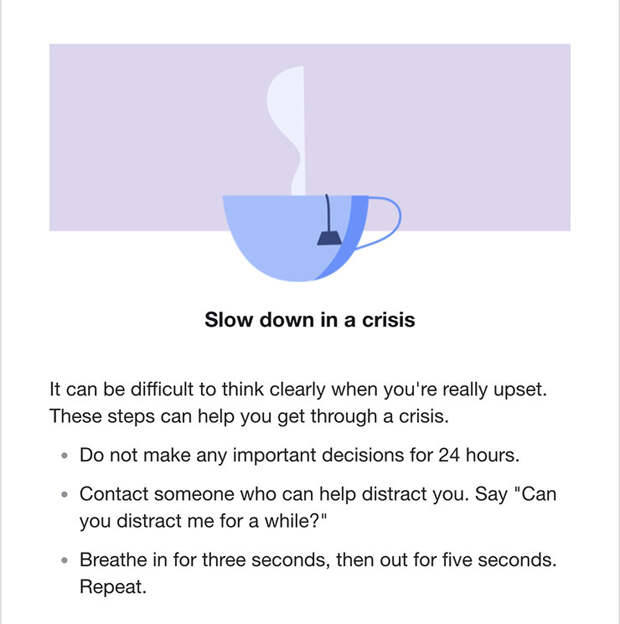 Slow down in a crisis

It can be difficult to think clearly when you're really upset. These steps can help you get through a crisis.

• Do not make any important decisions for 24 hours.

• Contact someone who can help distract you. Say "Can you distract me for a while?"

• Breathe in for three seconds, then out for five seconds. Repeat.